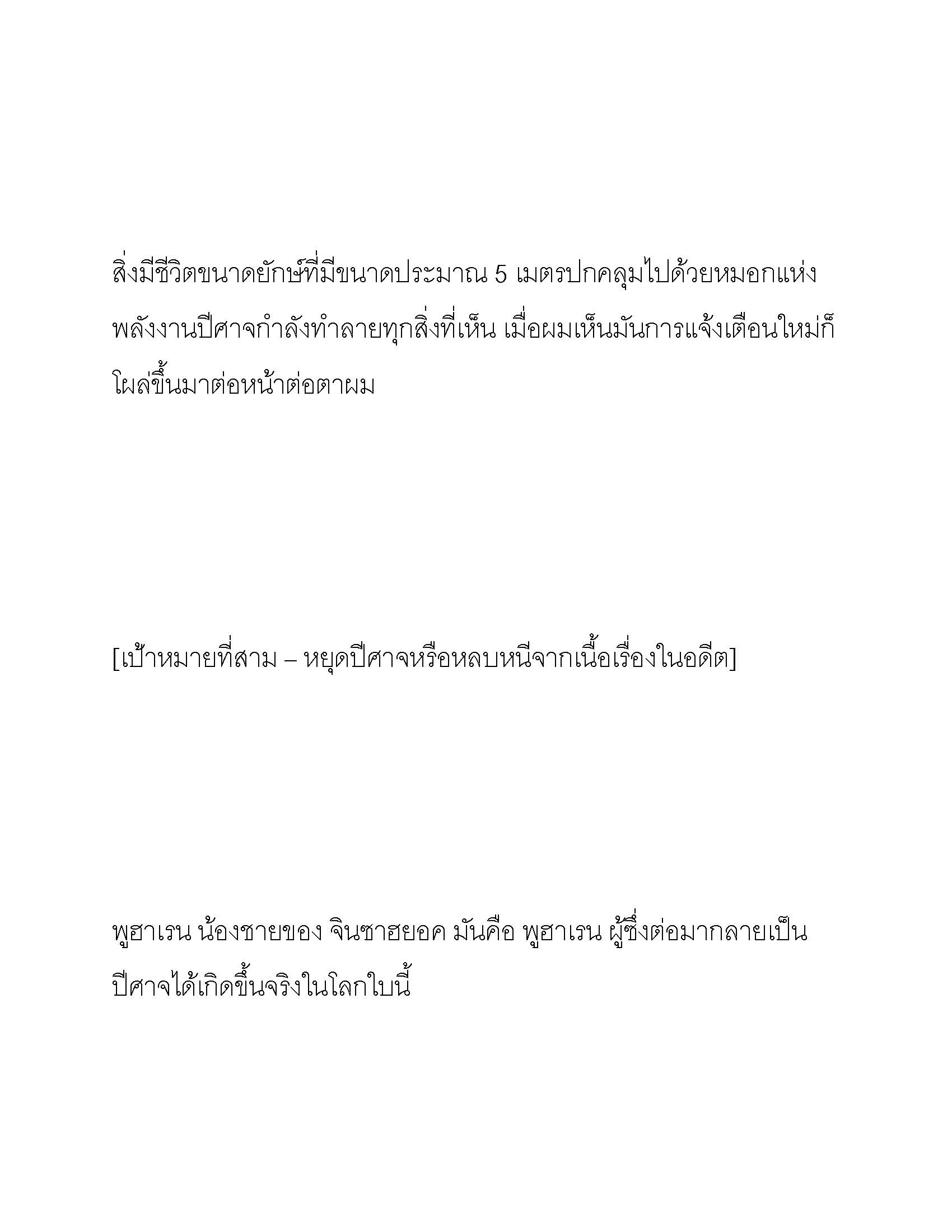 สิ่งมีชีวิตขนาดยักษ์ที่มีขนาดประมาณ 5 เมตรปกคลุมไปด้วยหมอกแห่งพลังงานปีศาจกำลังทำลายทุกสิ่งที่เห็น เมื่อผมเห็นมันการแจ้งเตือนใหม่ก็โผล่ขึ้นมาต่อหน้าต่อตาผม

[เป้าหมายที่สาม – หยุดปีศาจหรือหลบหนีจากเนื้อเรื่องในอดีต]

พูฮาเรน น้องชายของ จินซาฮยอค มันคือ พูฮาเรน ผู้ซึ่งต่อมากลายเป็นปีศาจได้เกิดขึ้นจริงในโลกใบนี้